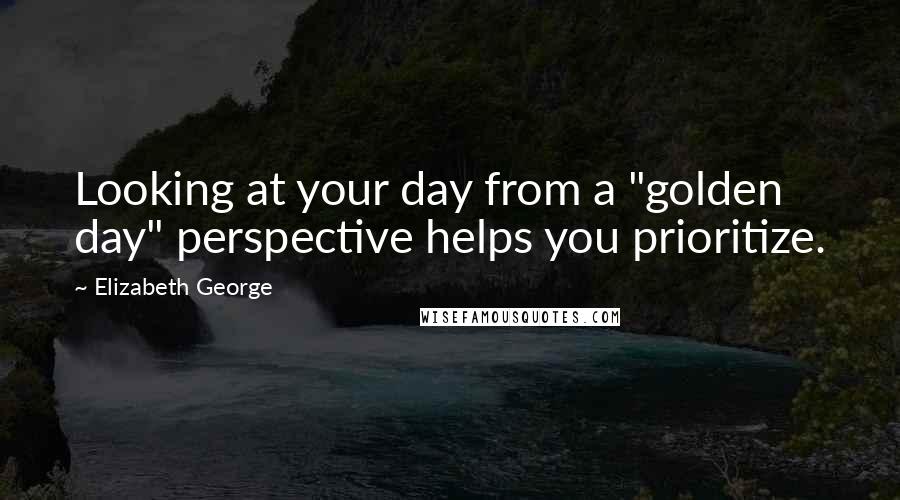 Looking at your day from a "golden day" perspective helps you prioritize.

~ Elizabeth George

WISEFAMOUSQUOTES.COM